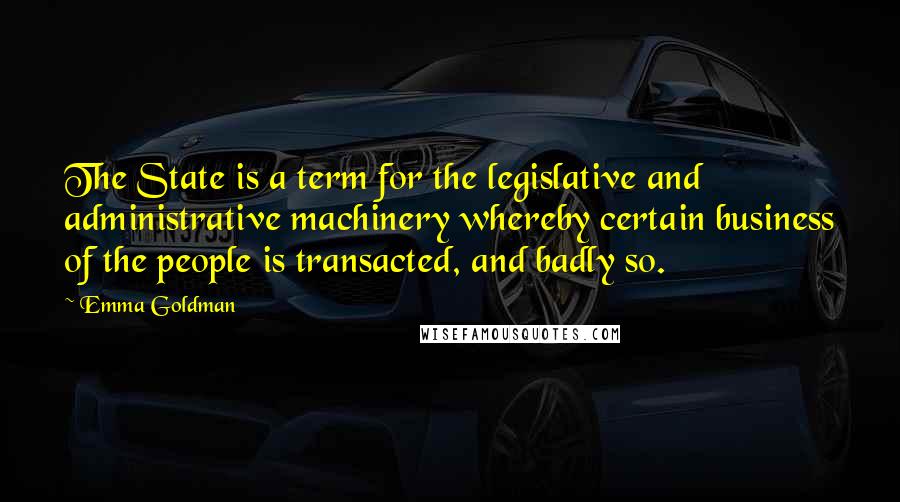 The State is a term for the legislative and administrative machinery whereby certain business of the people is transacted, and badly so.

~ Emma Goldman

WISEFAMOUSQUOTES.COM